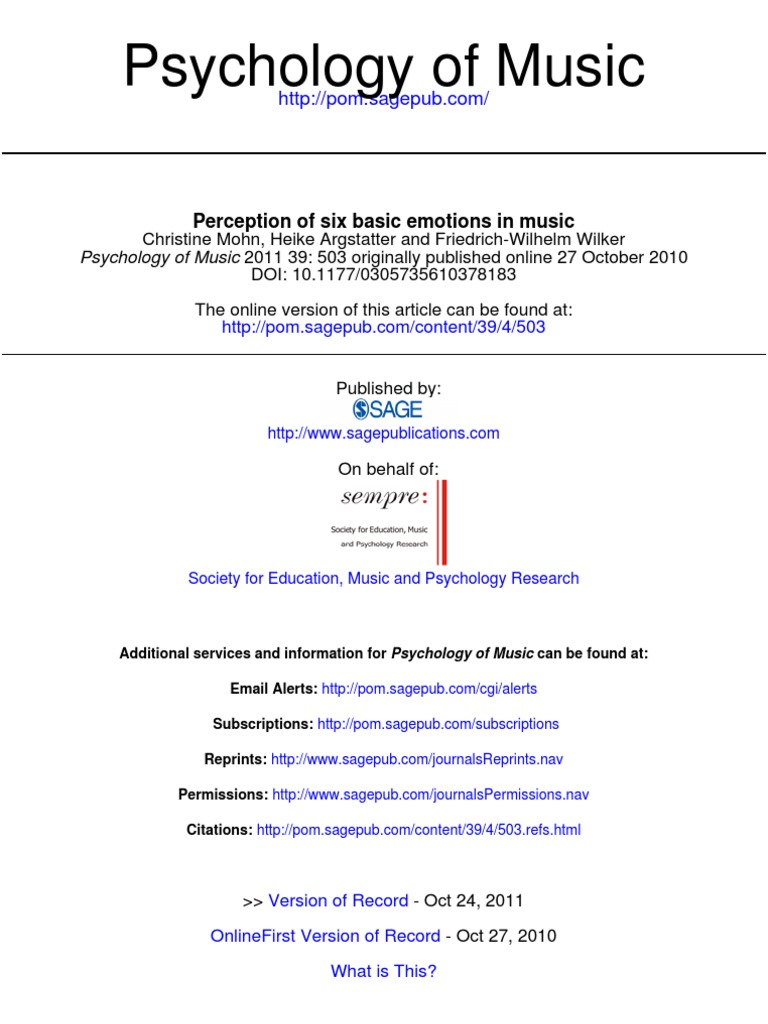 Psychology of Music
http://pom.sagepub.com/

Perception of six basic emotions in music
Christine Mohn, Heike Argstatter and Friedrich-Wilhelm Wilker
Psychology of Music 2011 39: 503 originally published online 27 October 2010
DOI: 10.1177/0305735610378183

The online version of this article can be found at:
http://pom.sagepub.com/content/39/4/503

Published by:
SAGE
http://www.sagepublications.com

On behalf of:
sempre:
Society for Education, Music and Psychology Research

Society for Education, Music and Psychology Research

Additional services and information for Psychology of Music can be found at:

Email Alerts: http://pom.sagepub.com/cgi/alerts

Subscriptions: http://pom.sagepub.com/subscriptions

Reprints: http://www.sagepub.com/journalsReprints.nav

Permissions: http://www.sagepub.com/journalsPermissions.nav

Citations: http://pom.sagepub.com/content/39/4/503.refs.html

>> Version of Record - Oct 24, 2011

OnlineFirst Version of Record - Oct 27, 2010

What is This?